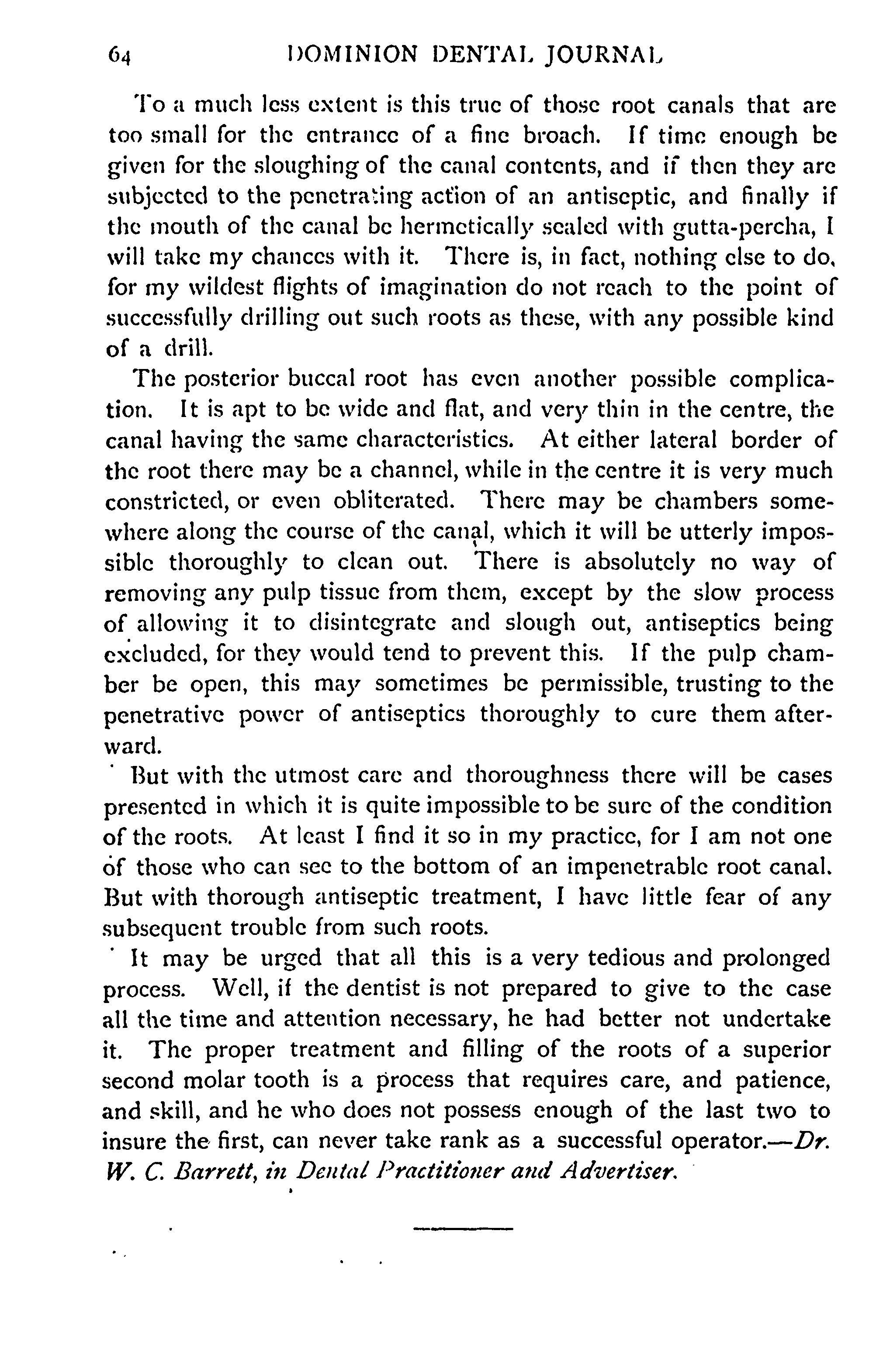 64 DOMINION DENTAL JOURNAL

To a much less extent is this true of those root canals that are too small for the entrance of a fine broach. If time enough be given for the sloughing of the canal contents, and if then they are subjected to the penetrating action of an antiseptic, and finally if the mouth of the canal be hermetically sealed with gutta-percha, I will take my chances with it. There is, in fact, nothing else to do, for my wildest flights of imagination do not reach to the point of successfully drilling out such roots as these, with any possible kind of a drill.

The posterior buccal root has even another possible complication. It is apt to be wide and flat, and very thin in the centre, the canal having the same characteristics. At either lateral border of the root there may be a channel, while in the centre it is very much constricted, or even obliterated. There may be chambers somewhere along the course of the canal, which it will be utterly impossible thoroughly to clean out. There is absolutely no way of removing any pulp tissue from them, except by the slow process of allowing it to disintegrate and slough out, antiseptics being excluded, for they would tend to prevent this. If the pulp chamber be open, this may sometimes be permissible, trusting to the penetrative power of antiseptics thoroughly to cure them afterward.

But with the utmost care and thoroughness there will be cases presented in which it is quite impossible to be sure of the condition of the roots. At least I find it so in my practice, for I am not one of those who can see to the bottom of an impenetrable root canal. But with thorough antiseptic treatment, I have little fear of any subsequent trouble from such roots.

It may be urged that all this is a very tedious and prolonged process. Well, if the dentist is not prepared to give to the case all the time and attention necessary, he had better not undertake it. The proper treatment and filling of the roots of a superior second molar tooth is a process that requires care, and patience, and skill, and he who does not possess enough of the last two to insure the first, can never take rank as a successful operator.—Dr. W. C. Barrett, in Dental Practitioner and Advertiser.